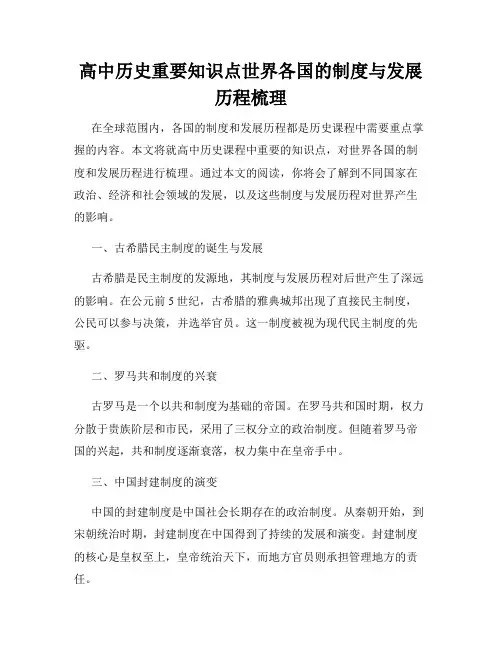 高中历史重要知识点世界各国的制度与发展历程梳理

在全球范围内，各国的制度和发展历程都是历史课程中需要重点掌握的内容。本文将就高中历史课程中重要的知识点，对世界各国的制度和发展历程进行梳理。通过本文的阅读，你将会了解到不同国家在政治、经济和社会领域的发展，以及这些制度与发展历程对世界产生的影响。

一、古希腊民主制度的诞生与发展

古希腊是民主制度的发源地，其制度与发展历程对后世产生了深远的影响。在公元前5世纪，古希腊的雅典城邦出现了直接民主制度，公民可以参与决策，并选举官员。这一制度被视为现代民主制度的先驱。

二、罗马共和制度的兴衰

古罗马是一个以共和制度为基础的帝国。在罗马共和国时期，权力分散于贵族阶层和市民，采用了三权分立的政治制度。但随着罗马帝国的兴起，共和制度逐渐衰落，权力集中在皇帝手中。

三、中国封建制度的演变

中国的封建制度是中国社会长期存在的政治制度。从秦朝开始，到宋朝统治时期，封建制度在中国得到了持续的发展和演变。封建制度的核心是皇权至上，皇帝统治天下，而地方官员则承担管理地方的责任。